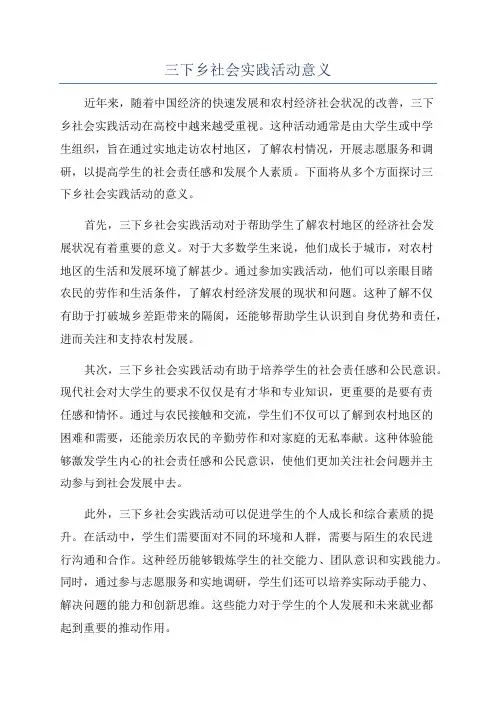 三下乡社会实践活动意义

近年来，随着中国经济的快速发展和农村经济社会状况的改善，三下乡社会实践活动在高校中越来越受重视。这种活动通常是由大学生或中学生组织，旨在通过实地走访农村地区，了解农村情况，开展志愿服务和调研，以提高学生的社会责任感和发展个人素质。下面将从多个方面探讨三下乡社会实践活动的意义。

首先，三下乡社会实践活动对于帮助学生了解农村地区的经济社会发展状况有着重要的意义。对于大多数学生来说，他们成长于城市，对农村地区的生活和发展环境了解甚少。通过参加实践活动，他们可以亲眼目睹农民的劳作和生活条件，了解农村经济发展的现状和问题。这种了解不仅有助于打破城乡差距带来的隔阂，还能够帮助学生认识到自身优势和责任，进而关注和支持农村发展。

其次，三下乡社会实践活动有助于培养学生的社会责任感和公民意识。现代社会对大学生的要求不仅仅是有才华和专业知识，更重要的是要有责任感和情怀。通过与农民接触和交流，学生们不仅可以了解到农村地区的困难和需要，还能亲历农民的辛勤劳作和对家庭的无私奉献。这种体验能够激发学生内心的社会责任感和公民意识，使他们更加关注社会问题并主动参与到社会发展中去。

此外，三下乡社会实践活动可以促进学生的个人成长和综合素质的提升。在活动中，学生们需要面对不同的环境和人群，需要与陌生的农民进行沟通和合作。这种经历能够锻炼学生的社交能力、团队意识和实践能力。同时，通过参与志愿服务和实地调研，学生们还可以培养实际动手能力、解决问题的能力和创新思维。这些能力对于学生的个人发展和未来就业都起到重要的推动作用。